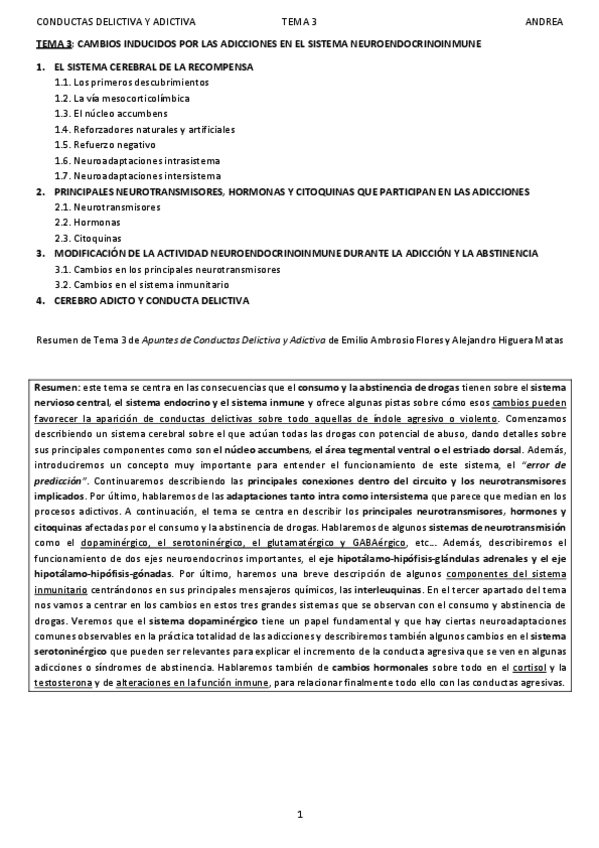 CONDUCTAS DELICTIVA Y ADICTIVA TEMA 3 ANDREA

TEMA 3: CAMBIOS INDUCIDOS POR LAS ADICCIONES EN EL SISTEMA NEUROENDOCRINOINMUNE

1. EL SISTEMA CEREBRAL DE LA RECOMPENSA
1.1. Los primeros descubrimientos
1.2. La vía mesocorticolímbica
1.3. El núcleo accumbens
1.4. Reforzadores naturales y artificiales
1.5. Refuerzo negativo
1.6. Neuroadaptaciones intrasistema
1.7. Neuroadaptaciones intersistema
2. PRINCIPALES NEUROTRANSMISORES, HORMONAS Y CITOQUINAS QUE PARTICIPAN EN LAS ADICCIONES
2.1. Neurotransmisores
2.2. Hormonas
2.3. Citoquinas
3. MODIFICACIÓN DE LA ACTIVIDAD NEUROENDOCRINOINMUNE DURANTE LA ADICCIÓN Y LA ABSTINENCIA
3.1. Cambios en los principales neurotransmisores
3.2. Cambios en el sistema inmunitario
4. CEREBRO ADICTO Y CONDUCTA DELICTIVA

Resumen de Tema 3 de Apuntes de Conductas Delictiva y Adictiva de Emilio Ambrosio Flores y Alejandro Higuera Matas

Resumen: este tema se centra en las consecuencias que el consumo y la abstinencia de drogas tienen sobre el sistema nervioso central, el sistema endocrino y el sistema inmune y ofrece algunas pistas sobre cómo esos cambios pueden favorecer la aparición de conductas delictivas sobre todo aquellas de índole agresivo o violento. Comenzamos describiendo un sistema cerebral sobre el que actúan todas las drogas con potencial de abuso, dando detalles sobre sus principales componentes como son el núcleo accumbens, el área tegmental ventral o el estriado dorsal. Además, introduciremos un concepto muy importante para entender el funcionamiento de este sistema, el "error de predicción". Continuaremos describiendo las principales conexiones dentro del circuito y los neurotransmisores implicados. Por último, hablaremos de las adaptaciones tanto intra como intersistema que parece que median en los procesos adictivos. A continuación, el tema se centra en describir los principales neurotransmisores, hormones y citoquinas afectadas por el consumo y la abstinencia de drogas. Hablaremos de algunos sistemas de neurotransmisión como el dopaminérgico, el serotoninérgico, el glutamatérgico y GABAérgico, etc… Además, describiremos el funcionamiento de dos ejes neuroendocrinos importantes, el eje hipotálamo-hipófisis-glándulas adrenales y el eje hipotálamo-hipófisis-gónadas. Por último, haremos una breve descripción de algunos componentes del sistema inmunitario centrándonos en sus principales mensajeros químicos, las interleuquinas. En el tercer apartado del tema nos vamos a centrar en los cambios en estos tres grandes sistemas que se observan con el consumo y abstinencia de drogas. Veremos que el sistema dopaminérgico tiene un papel fundamental y que hay ciertas neuroadaptaciones comunes observables en la práctica totalidad de las adicciones y describiremos también algunos cambios en el sistema serotoninérgico que pueden ser relevantes para explicar el incremento de la conducta agresiva que se ven en algunas adicciones o síndromes de abstinencia. Hablaremos también de cambios hormonales sobre todo en el cortisol y la testosterona y de alteraciones en la función inmune, para relacionar finalmente todo ello con las conductas agresivas.

1